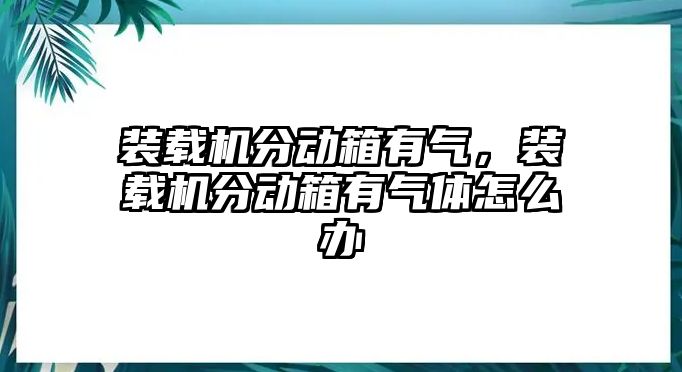 装载机分动箱有气，装载机分动箱有气体怎么办